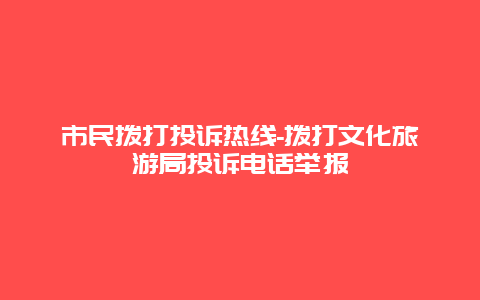 市民拨打投诉热线-拨打文化旅游局投诉电话举报